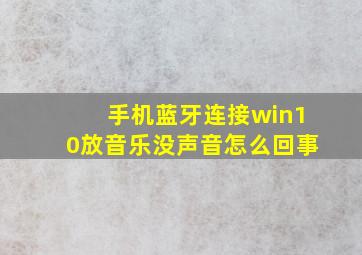 手机蓝牙连接win10放音乐没声音怎么回事